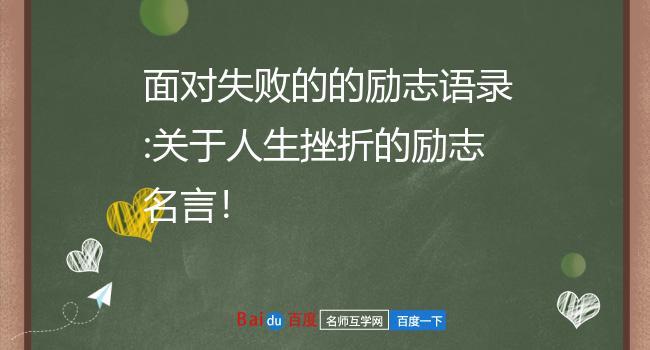 面对失败的的励志语录:关于人生挫折的励志名言!

Baidu 百度 名师互学网 百度一下